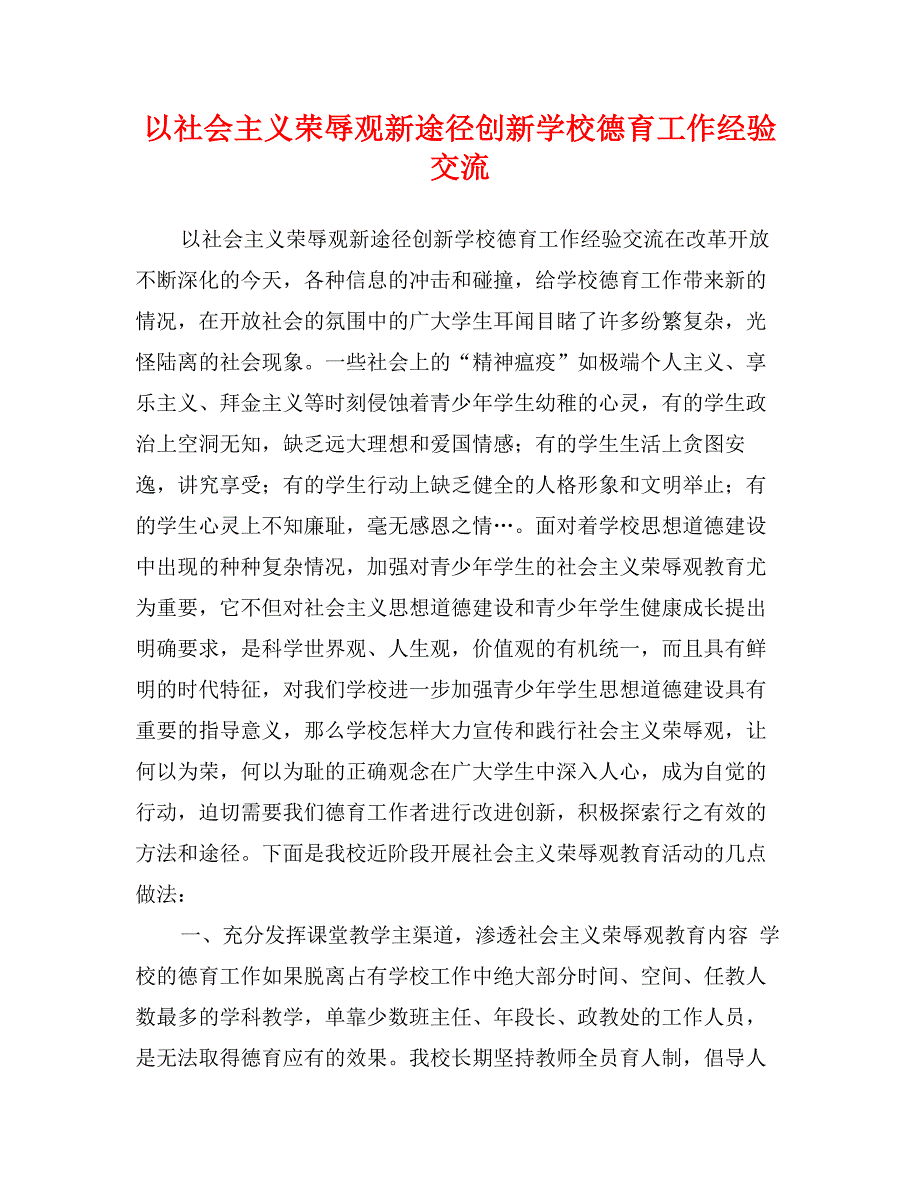 以社会主义荣辱观新途径创新学校德育工作经验交流

以社会主义荣辱观新途径创新学校德育工作经验交流在改革开放不断深化的今天，各种信息的冲击和碰撞，给学校德育工作带来新的情况，在开放社会的氛围中的广大学生耳闻目睹了许多纷繁复杂，光怪陆离的社会现象。一些社会上的“精神瘟疫”如极端个人主义、享乐主义、拜金主义等时刻侵蚀着青少年学生幼稚的心灵，有的学生政治上空洞无知，缺乏远大理想和爱国情感；有的学生生活上贪图安逸，讲究享受；有的学生行动上缺乏健全的人格形象和文明举止；有的学生心灵上不知廉耻，毫无感恩之情…。面对着学校思想道德建设中出现的种种复杂情况，加强对青少年学生的社会主义荣辱观教育尤为重要，它不但对社会主义思想道德建设和青少年学生健康成长提出明确要求，是科学世界观、人生观，价值观的有机统一，而且具有鲜明的时代特征，对我们学校进一步加强青少年学生思想道德建设具有重要的指导意义，那么学校怎样大力宣传和践行社会主义荣辱观，让何以为荣，何以为耻的正确观念在广大学生中深入人心，成为自觉的行动，迫切需要我们德育工作者进行改进创新，积极探索行之有效的方法和途径。下面是我校近阶段开展社会主义荣辱观教育活动的几点做法：

一、充分发挥课堂教学主渠道，渗透社会主义荣辱观教育内容 学校的德育工作如果脱离占有学校工作中绝大部分时间、空间、任教人数最多的学科教学，单靠少数班主任、年段长、政教处的工作人员，是无法取得德育应有的效果。我校长期坚持教师全员育人制，倡导人